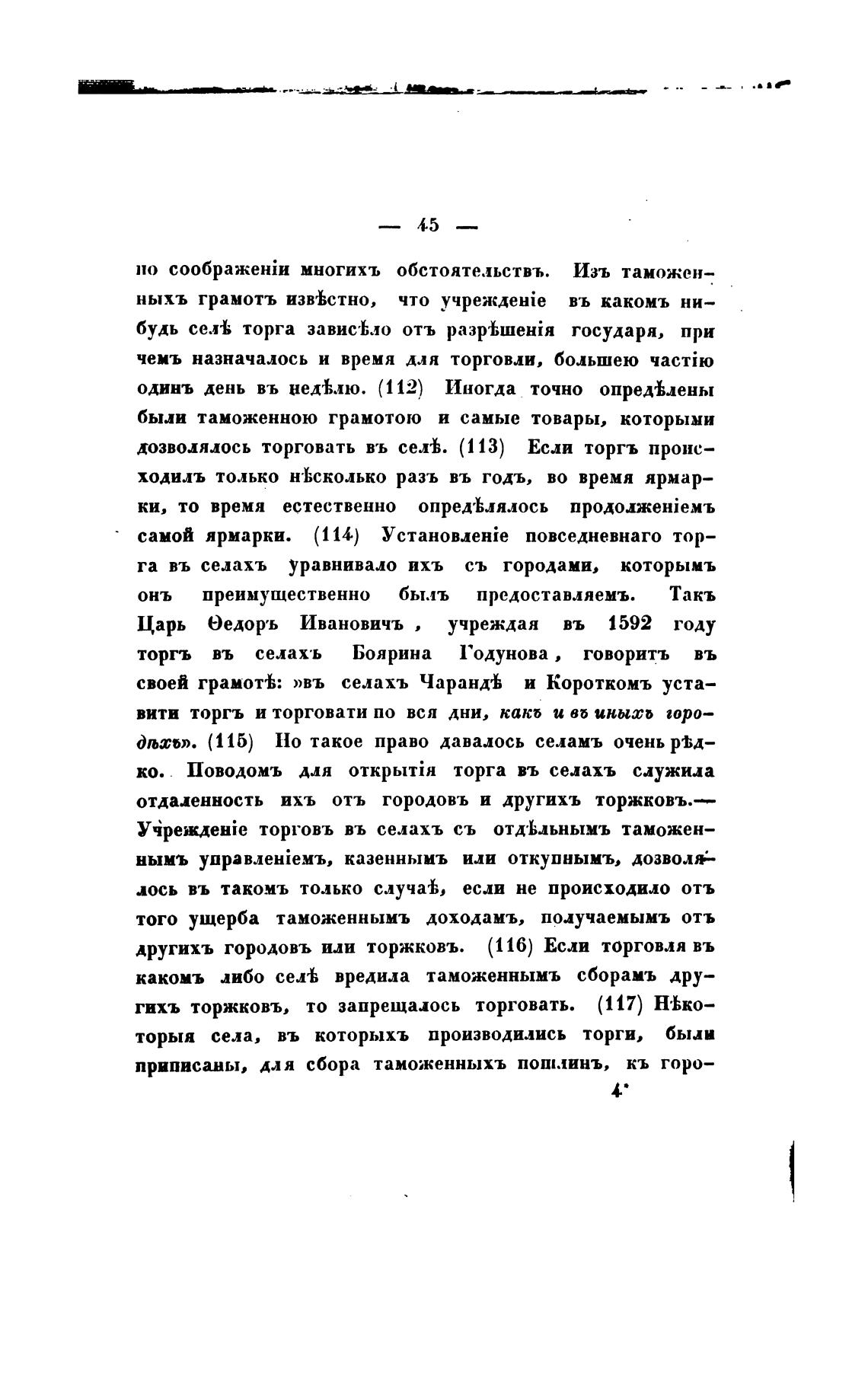 — 45 —

по соображеніи многихъ обстоятельствъ. Изъ таможенныхъ грамотъ извѣстно, что учрежденіе въ какомъ нибудь селѣ торга зависѣло отъ разрѣшенія государя, при чемъ назначалось и время для торговли, большею частію одинъ день въ недѣлю. (112) Иногда точно опредѣлены были таможенною грамотою и самые товары, которыми дозволялось торговать въ селѣ. (113) Если торгъ происходилъ только нѣсколько разъ въ годъ, во время ярмарки, то время естественно опредѣлялось продолженіемъ самой ярмарки. (114) Установленіе повседневнаго торга въ селахъ уравнивало ихъ съ городами, которымъ онъ преимущественно былъ предоставляемъ. Такъ Царь Ѳедоръ Ивановичъ, учреждая въ 1592 году торгъ въ селахъ Боярина Годунова, говоритъ въ своей грамотѣ: »въ селахъ Чарандѣ и Короткомъ уставити торгъ и торговати по вся дни, какъ и въ иныхъ городѣхъ». (115) Но такое право давалось селамъ очень рѣдко. Поводомъ для открытія торга въ селахъ служила отдаленность ихъ отъ городовъ и другихъ торжковъ.— Учрежденіе торговъ въ селахъ съ отдѣльнымъ таможеннымъ управленіемъ, казеннымъ или откупнымъ, дозволялось въ такомъ только случаѣ, если не происходило отъ того ущерба таможеннымъ доходамъ, получаемымъ отъ другихъ городовъ или торжковъ. (116) Если торговля въ какомъ либо селѣ вредила таможеннымъ сборамъ другихъ торжковъ, то запрещалось торговать. (117) Нѣкоторыя села, въ которыхъ производились торги, были приписаны, для сбора таможенныхъ пошлинъ, къ горо-

4*